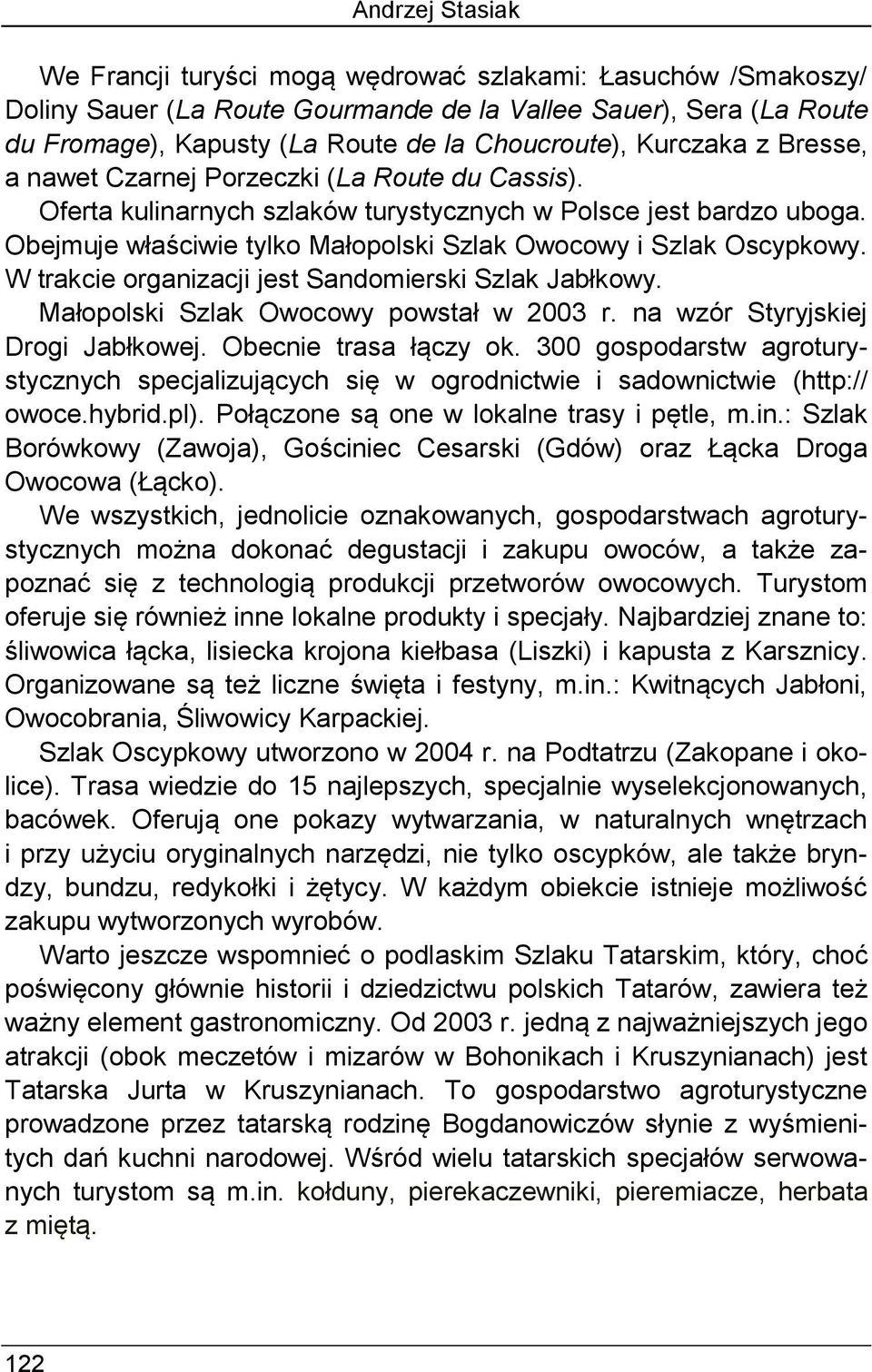 Andrzej Stasiak

We Francji turyści mogą wędrować szlakami: Łasuchów /Smakoszy/ Doliny Sauer (La Route Gourmande de la Vallee Sauer), Sera (La Route du Fromage), Kapusty (La Route de la Choucroute), Kurczaka z Bresse, a nawet Czarnej Porzeczki (La Route du Cassis).

Oferta kulinarnych szlaków turystycznych w Polsce jest bardzo uboga. Obejmuje właściwie tylko Małopolski Szlak Owocowy i Szlak Oscypkowy. W trakcie organizacji jest Sandomierski Szlak Jabłkowy.

Małopolski Szlak Owocowy powstał w 2003 r. na wzór Styryjskiej Drogi Jabłkowej. Obecnie trasa łączy ok. 300 gospodarstw agroturystycznych specjalizujących się w ogrodnictwie i sadownictwie (http://owoce.hybrid.pl). Połączone są one w lokalne trasy i pętle, m.in.: Szlak Borówkowy (Zawoja), Gościniec Cesarski (Gdów) oraz Łącka Droga Owocowa (Łącko).

We wszystkich, jednolicie oznakowanych, gospodarstwach agroturystycznych można dokonać degustacji i zakupu owoców, a także zapoznać się z technologią produkcji przetworów owocowych. Turystom oferuje się również inne lokalne produkty i specjały. Najbardziej znane to: śliwowica łącka, lisiecka krojona kiełbasa (Liszki) i kapusta z Karsznicy. Organizowane są też liczne święta i festyny, m.in.: Kwitnących Jabłoni, Owocobrania, Śliwowicy Karpackiej.

Szlak Oscypkowy utworzono w 2004 r. na Podtatrzu (Zakopane i okolice). Trasa wiedzie do 15 najlepszych, specjalnie wyselekcjonowanych, bacówek. Oferują one pokazy wytwarzania, w naturalnych wnętrzach i przy użyciu oryginalnych narzędzi, nie tylko oscypków, ale także bryndzy, bundzu, redykołki i żętycy. W każdym obiekcie istnieje możliwość zakupu wytworzonych wyrobów.

Warto jeszcze wspomnieć o podlaskim Szlaku Tatarskim, który, choć poświęcony głównie historii i dziedzictwu polskich Tatarów, zawiera też ważny element gastronomiczny. Od 2003 r. jedną z najważniejszych jego atrakcji (obok meczetów i mizarów w Bohonikach i Kruszynianach) jest Tatarska Jurta w Kruszynianach. To gospodarstwo agroturystyczne prowadzone przez tatarską rodzinę Bogdanowiczów słynie z wyśmienitych dań kuchni narodowej. Wśród wielu tatarskich specjałów serwowanych turystom są m.in. kołduny, pierekaczewniki, pieremiacze, herbata z miętą.

122